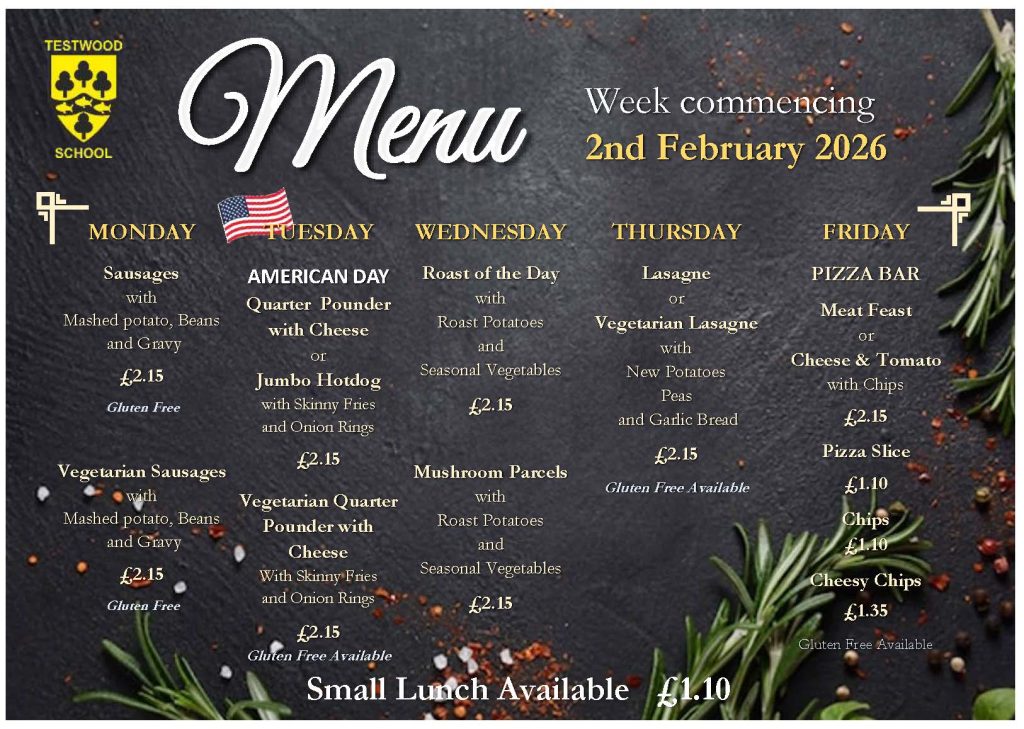 TESTWOOD

SCHOOL

Menu

Week commencing
2nd February 2026

MONDAY

Sausages
with
Mashed potato, Beans
and Gravy

£2.15

Gluten Free

Vegetarian Sausages
with
Mashed potato, Beans
and Gravy

£2.15

Gluten Free

TUESDAY

AMERICAN DAY
Quarter Pounder
with Cheese
or
Jumbo Hotdog
with Skinny Fries
and Onion Rings

£2.15

Vegetarian Quarter
Pounder with
Cheese
With Skinny Fries
and Onion Rings

£2.15

Gluten Free Available

WEDNESDAY

Roast of the Day
with
Roast Potatoes
and
Seasonal Vegetables

£2.15

Mushroom Parcels
with
Roast Potatoes
and
Seasonal Vegetables

£2.15

THURSDAY

Lasagne
or
Vegetarian Lasagne
with
New Potatoes
Peas
and Garlic Bread

£2.15

Gluten Free Available

FRIDAY

PIZZA BAR

Meat Feast
or
Cheese & Tomato
with Chips

£2.15

Pizza Slice

£1.10

Chips

£1.10

Cheesy Chips

£1.35

Gluten Free Available

Small Lunch Available £1.10